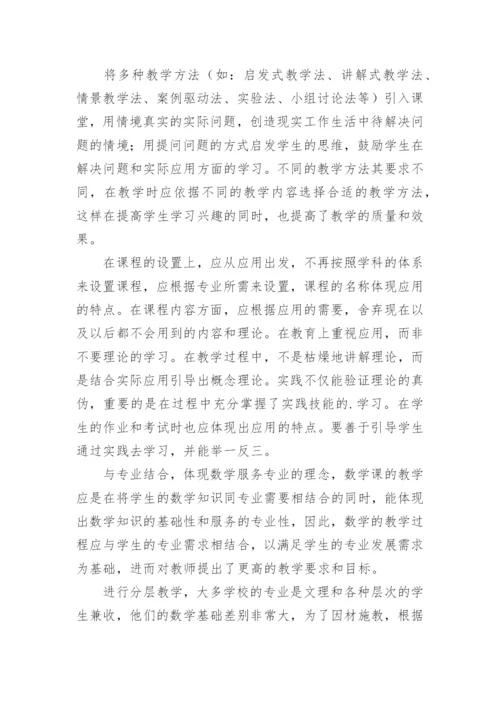 将多种教学方法（如：启发式教学法、讲解式教学法、情景教学法、案例驱动法、实验法、小组讨论法等）引入课堂，用情境真实的实际问题，创造现实工作生活中待解决问题的情境；用提问问题的方式启发学生的思维，鼓励学生在解决问题和实际应用方面的学习。不同的教学方法其要求不同，在教学时应依据不同的教学内容选择合适的教学方法，这样在提高学生学习兴趣的同时，也提高了教学的质量和效果。

在课程的设置上，应从应用出发，不再按照学科的体系来设置课程，应根据专业所需来设置，课程的名称体现应用的特点。在课程内容方面，应根据应用的需要，舍弃现在以及以后都不会用到的内容和理论。在教育上重视应用，而非不要理论的学习。在教学过程中，不是枯燥地讲解理论，而是结合实际应用引导出概念理论。实践不仅能验证理论的真伪，重要的是在过程中充分掌握了实践技能的.学习。在学生的作业和考试时也应体现出应用的特点。要善于引导学生通过实践去学习，并能举一反三。

与专业结合，体现数学服务专业的理念，数学课的教学应是在将学生的数学知识同专业需要相结合的同时，能体现出数学知识的基础性和服务的专业性，因此，数学的教学过程应与学生的专业需求相结合，以满足学生的专业发展需求为基础，进而对教师提出了更高的教学要求和目标。

进行分层教学，大多学校的专业是文理和各种层次的学生兼收，他们的数学基础差别非常大，为了因材施教，根据